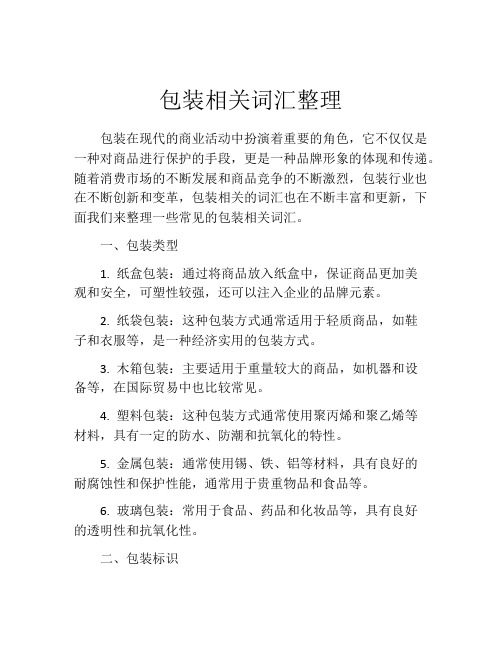 包装相关词汇整理

包装在现代的商业活动中扮演着重要的角色，它不仅仅是一种对商品进行保护的手段，更是一种品牌形象的体现和传递。随着消费市场的不断发展和商品竞争的不断激烈，包装行业也在不断创新和变革，包装相关的词汇也在不断丰富和更新，下面我们来整理一些常见的包装相关词汇。

一、包装类型

1. 纸盒包装：通过将商品放入纸盒中，保证商品更加美观和安全，可塑性较强，还可以注入企业的品牌元素。

2. 纸袋包装：这种包装方式通常适用于轻质商品，如鞋子和衣服等，是一种经济实用的包装方式。

3. 木箱包装：主要适用于重量较大的商品，如机器和设备等，在国际贸易中也比较常见。

4. 塑料包装：这种包装方式通常使用聚丙烯和聚乙烯等材料，具有一定的防水、防潮和抗氧化的特性。

5. 金属包装：通常使用锡、铁、铝等材料，具有良好的耐腐蚀性和保护性能，通常用于贵重物品和食品等。

6. 玻璃包装：常用于食品、药品和化妆品等，具有良好的透明性和抗氧化性。

二、包装标识